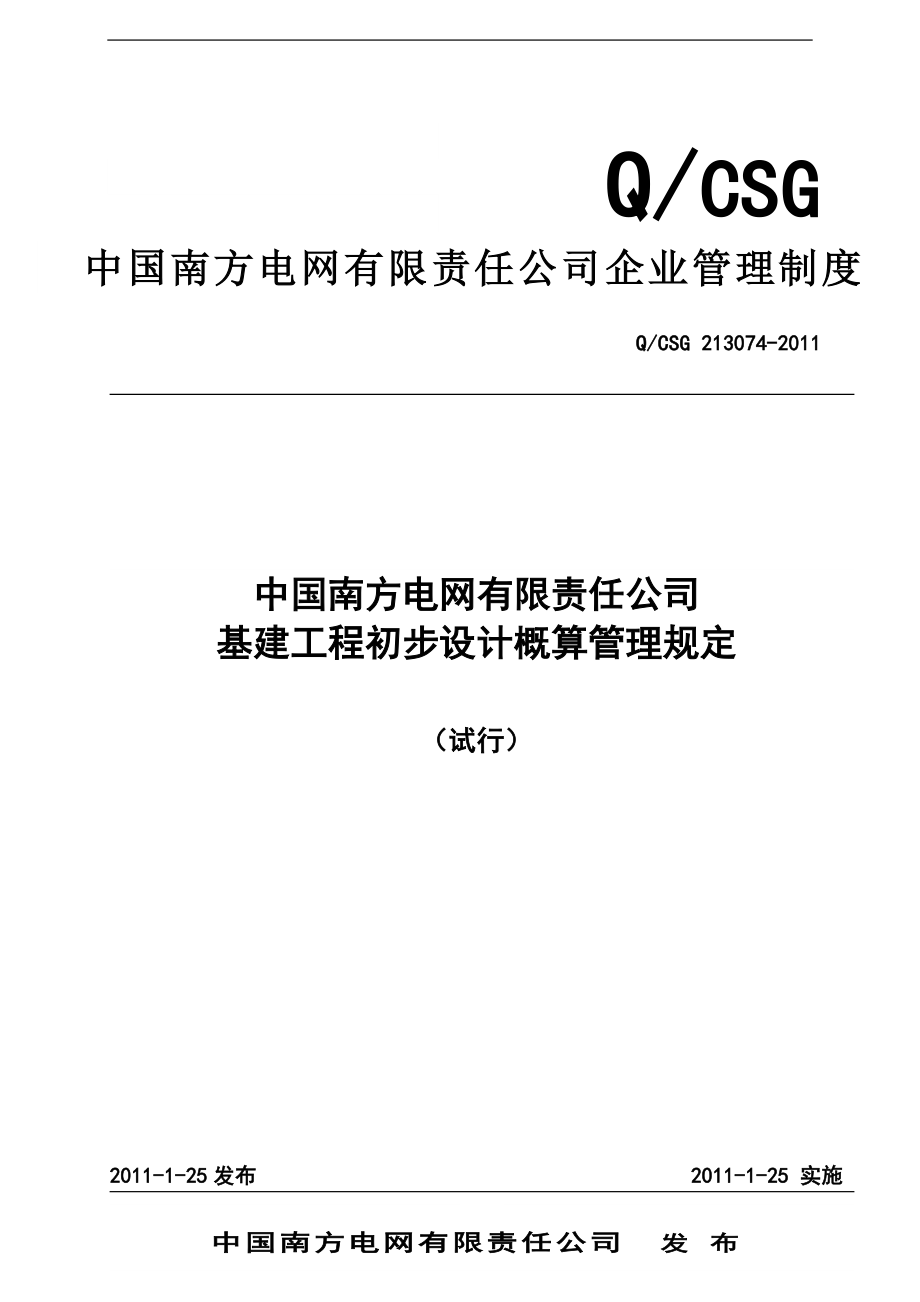 Q/CSG

中国南方电网有限责任公司企业管理制度

Q/CSG 213074-2011

中国南方电网有限责任公司
基建工程初步设计概算管理规定

（试行）

2011-1-25 发布

2011-1-25 实施

中国南方电网有限责任公司　发　布